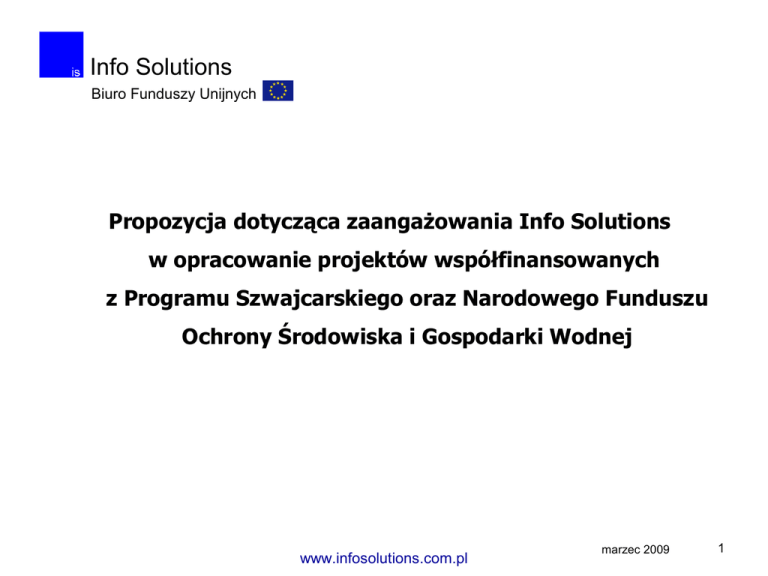 is Info Solutions
Biuro Funduszy Unijnych

Propozycja dotycząca zaangażowania Info Solutions w opracowanie projektów współfinansowanych z Programu Szwajcarskiego oraz Narodowego Funduszu Ochrony Środowiska i Gospodarki Wodnej

www.infosolutions.com.pl

marzec 2009

1